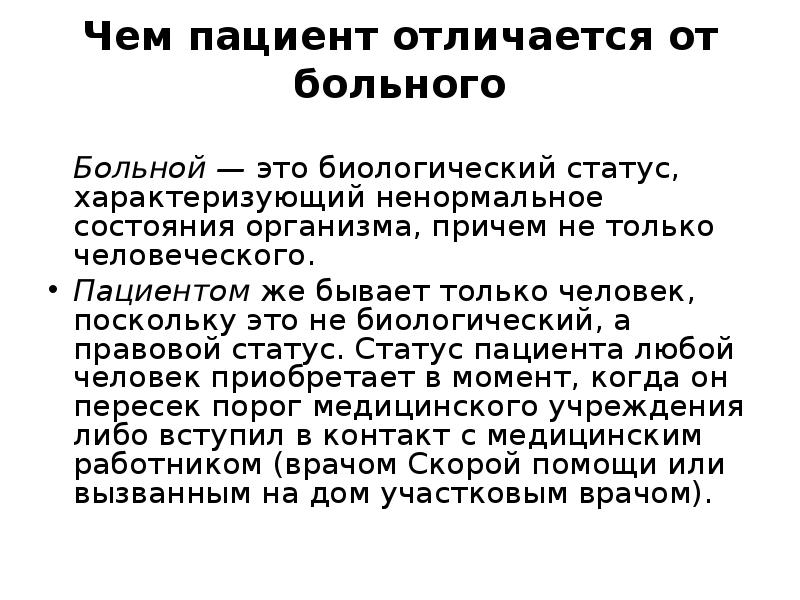 Чем пациент отличается от больного

Больной — это биологический статус, характеризующий ненормальное состояния организма, причем не только человеческого.

• Пациентом же бывает только человек, поскольку это не биологический, а правовой статус. Статус пациента любой человек приобретает в момент, когда он пересек порог медицинского учреждения либо вступил в контакт с медицинским работником (врачом Скорой помощи или вызванным на дом участковым врачом).